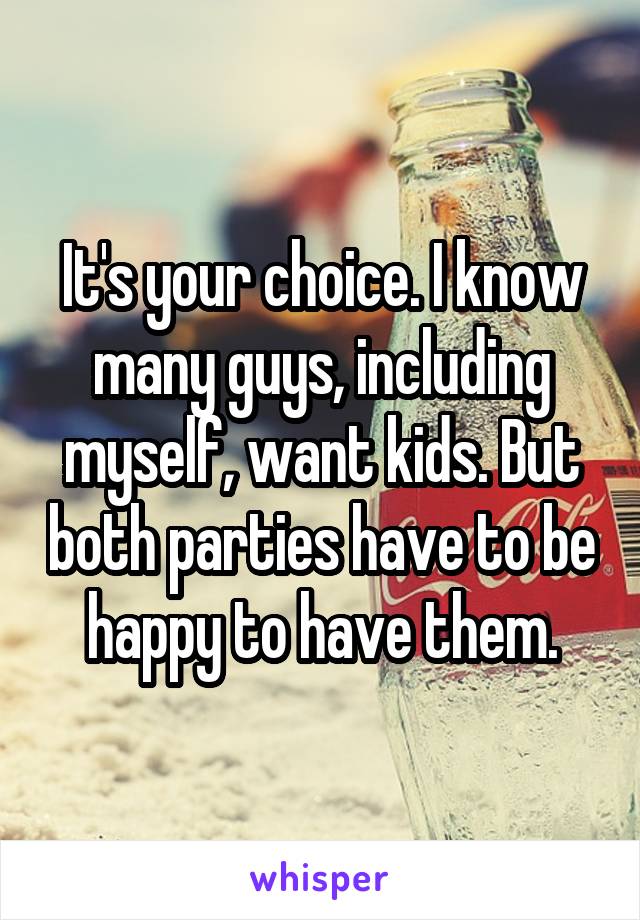 It's your choice. I know many guys, including myself, want kids. But both parties have to be happy to have them.

whisper